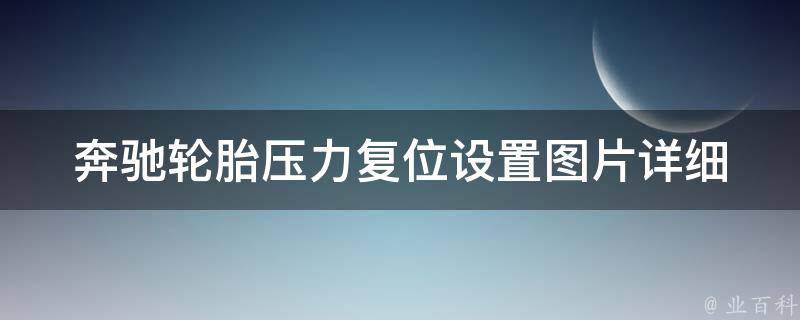 奔驰轮胎压力复位设置图片详细

@ 业百科